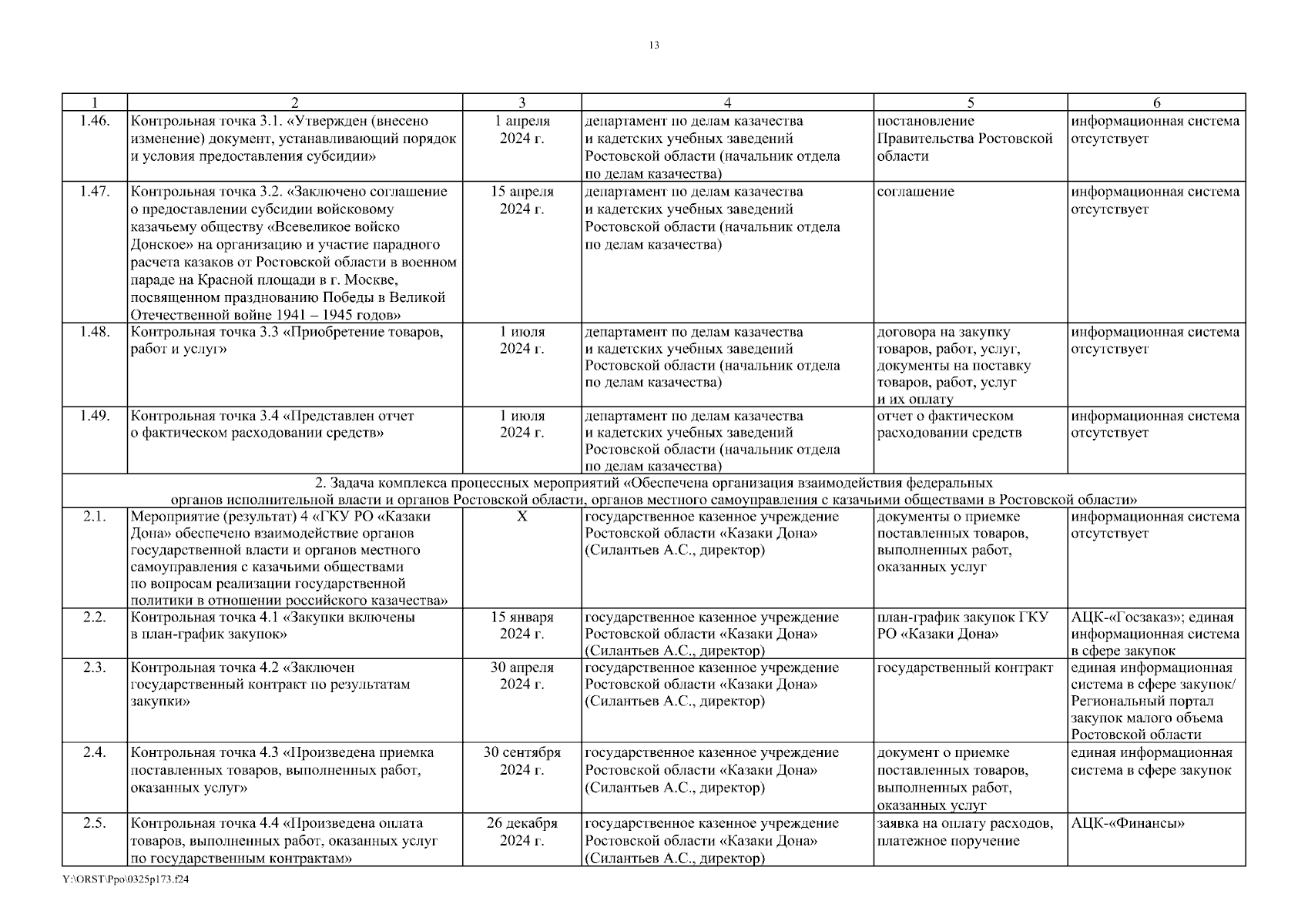 13

| 1 | 2 | 3 | 4 | 5 | 6 |
|---|---|---|---|---|---|
| 1.46. | Контрольная точка 3.1. «Утвержден (внесено изменение) документ, устанавливающий порядок и условия предоставления субсидии» | 1 апреля 2024 г. | департамент по делам казачества и кадетских учебных заведений Ростовской области (начальник отдела по делам казачества) | постановление Правительства Ростовской области | информационная система отсутствует |
| 1.47. | Контрольная точка 3.2. «Заключено соглашение о предоставлении субсидии войсковому казачьему обществу «Всевеликое войско Донское» на организацию и участие парадного расчета казаков от Ростовской области в военном параде на Красной площади в г. Москве, посвященном празднованию Победы в Великой Отечественной войне 1941 – 1945 годов» | 15 апреля 2024 г. | департамент по делам казачества и кадетских учебных заведений Ростовской области (начальник отдела по делам казачества) | соглашение | информационная система отсутствует |
| 1.48. | Контрольная точка 3.3 «Приобретение товаров, работ и услуг» | 1 июля 2024 г. | департамент по делам казачества и кадетских учебных заведений Ростовской области (начальник отдела по делам казачества) | договора на закупку товаров, работ, услуг, документы на поставку товаров, работ, услуг и их оплату | информационная система отсутствует |
| 1.49. | Контрольная точка 3.4 «Представлен отчет о фактическом расходовании средств» | 1 июля 2024 г. | департамент по делам казачества и кадетских учебных заведений Ростовской области (начальник отдела по делам казачества) | отчет о фактическом расходовании средств | информационная система отсутствует |
| 2. Задача комплекса процессных мероприятий «Обеспечена организация взаимодействия федеральных органов исполнительной власти и органов Ростовской области, органов местного самоуправления с казачьими обществами в Ростовской области» | | | | | |
| 2.1. | Мероприятие (результат) 4 «ГКУ РО «Казаки Дона» обеспечено взаимодействие органов государственной власти и органов местного самоуправления с казачьими обществами по вопросам реализации государственной политики в отношении российского казачества» | Х | государственное казенное учреждение Ростовской области «Казаки Дона» (Силантьев А.С., директор) | документы о приемке поставленных товаров, выполненных работ, оказанных услуг | информационная система отсутствует |
| 2.2. | Контрольная точка 4.1 «Закупки включены в план-график закупок» | 15 января 2024 г. | государственное казенное учреждение Ростовской области «Казаки Дона» (Силантьев А.С., директор) | план-график закупок ГКУ РО «Казаки Дона» | АЦК-«Госзаказ»; единая информационная система в сфере закупок |
| 2.3. | Контрольная точка 4.2 «Заключен государственный контракт по результатам закупки» | 30 апреля 2024 г. | государственное казенное учреждение Ростовской области «Казаки Дона» (Силантьев А.С., директор) | государственный контракт | единая информационная система в сфере закупок/ Региональный портал закупок малого объема Ростовской области |
| 2.4. | Контрольная точка 4.3 «Произведена приемка поставленных товаров, выполненных работ, оказанных услуг» | 30 сентября 2024 г. | государственное казенное учреждение Ростовской области «Казаки Дона» (Силантьев А.С., директор) | документ о приемке поставленных товаров, выполненных работ, оказанных услуг | единая информационная система в сфере закупок |
| 2.5. | Контрольная точка 4.4 «Произведена оплата товаров, выполненных работ, оказанных услуг по государственным контрактам» | 26 декабря 2024 г. | государственное казенное учреждение Ростовской области «Казаки Дона» (Силантьев А.С., директор) | заявка на оплату расходов, платежное поручение | АЦК-«Финансы» |

Y:\ORST\Ppo\0325p173.f24